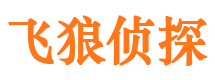 飞狼侦探